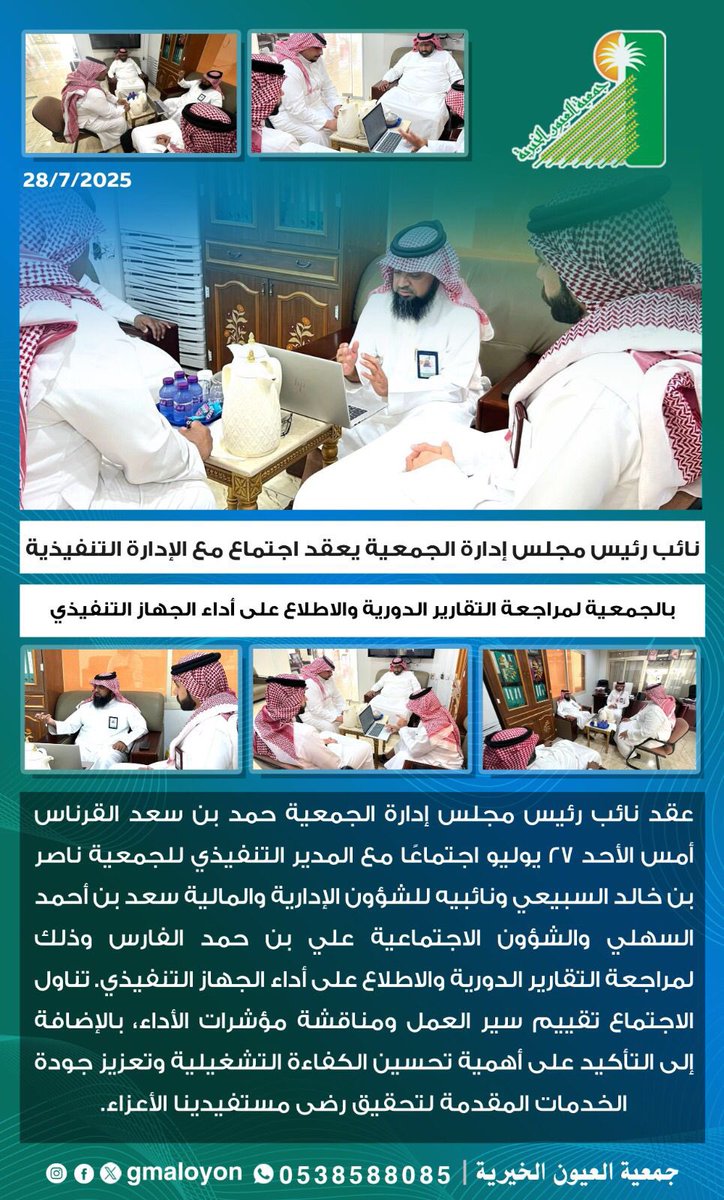 جمعية العيون الخيرية

28/7/2025

نائب رئيس مجلس إدارة الجمعية يعقد اجتماع مع الإدارة التنفيذية

بالجمعية لمراجعة التقارير الدورية والاطلاع على أداء الجهاز التنفيذي

عقد نائب رئيس مجلس إدارة الجمعية حمد بن سعد القرناس أمس الأحد ٢٧ يوليو اجتماعًا مع المدير التنفيذي للجمعية ناصر بن خالد السبيعي ونائبيه للشؤون الإدارية والمالية سعد بن أحمد السهلي والشؤون الاجتماعية علي بن حمد الفارس وذلك لمراجعة التقارير الدورية والاطلاع على أداء الجهاز التنفيذي. تناول الاجتماع تقييم سير العمل ومناقشة مؤشرات الأداء، بالإضافة إلى التأكيد على أهمية تحسين الكفاءة التشغيلية وتعزيز جودة الخدمات المقدمة لتحقيق رضى مستفيدينا الأعزاء.

جمعية العيون الخيرية | 0538588085 gmaloyon